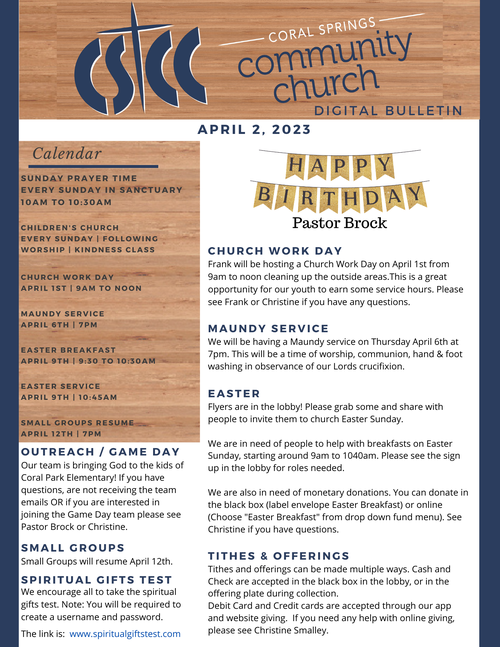 CSCC

CORAL SPRINGS
community church
DIGITAL BULLETIN

APRIL 2, 2023

Calendar

SUNDAY PRAYER TIME
EVERY SUNDAY IN SANCTUARY
10AM TO 10:30AM

CHILDREN'S CHURCH
EVERY SUNDAY | FOLLOWING WORSHIP | KINDNESS CLASS

CHURCH WORK DAY
APRIL 1ST | 9AM TO NOON

MAUNDY SERVICE
APRIL 6TH | 7PM

EASTER BREAKFAST
APRIL 9TH | 9:30 TO 10:30AM

EASTER SERVICE
APRIL 9TH | 10:45AM

SMALL GROUPS RESUME
APRIL 12TH | 7PM

OUTREACH / GAME DAY
Our team is bringing God to the kids of Coral Park Elementary! If you have questions, are not receiving the team emails OR if you are interested in joining the Game Day team please see Pastor Brock or Christine.

SMALL GROUPS
Small Groups will resume April 12th.

SPIRITUAL GIFTS TEST
We encourage all to take the spiritual gifts test. Note: You will be required to create a username and password.

The link is: www.spiritualgiftstest.com

HAPPY BIRTHDAY
Pastor Brock

CHURCH WORK DAY
Frank will be hosting a Church Work Day on April 1st from 9am to noon cleaning up the outside areas.This is a great opportunity for our youth to earn some service hours. Please see Frank or Christine if you have any questions.

MAUNDY SERVICE
We will be having a Maundy service on Thursday April 6th at 7pm. This will be a time of worship, communion, hand & foot washing in observance of our Lords crucifixion.

EASTER
Flyers are in the lobby! Please grab some and share with people to invite them to church Easter Sunday.

We are in need of people to help with breakfasts on Easter Sunday, starting around 9am to 1040am. Please see the sign up in the lobby for roles needed.

We are also in need of monetary donations. You can donate in the black box (label envelope Easter Breakfast) or online (Choose "Easter Breakfast" from drop down fund menu). See Christine if you have questions.

TITHES & OFFERINGS
Tithes and offerings can be made multiple ways. Cash and Check are accepted in the black box in the lobby, or in the offering plate during collection.
Debit Card and Credit cards are accepted through our app and website giving. If you need any help with online giving, please see Christine Smalley.